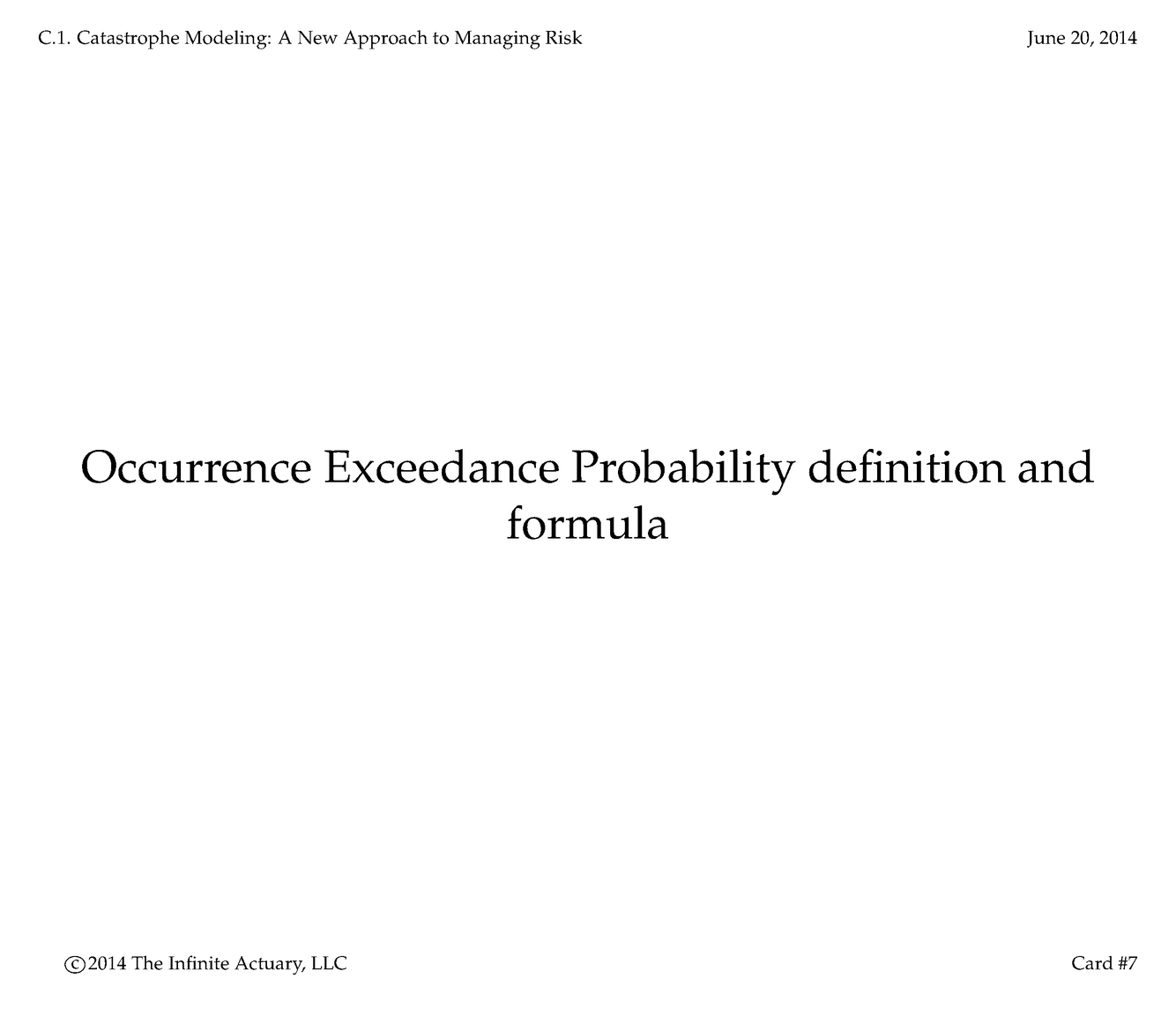 C.1. Catastrophe Modeling: A New Approach to Managing Risk

June 20, 2014

Occurrence Exceedance Probability definition and formula

©2014 The Infinite Actuary, LLC

Card #7